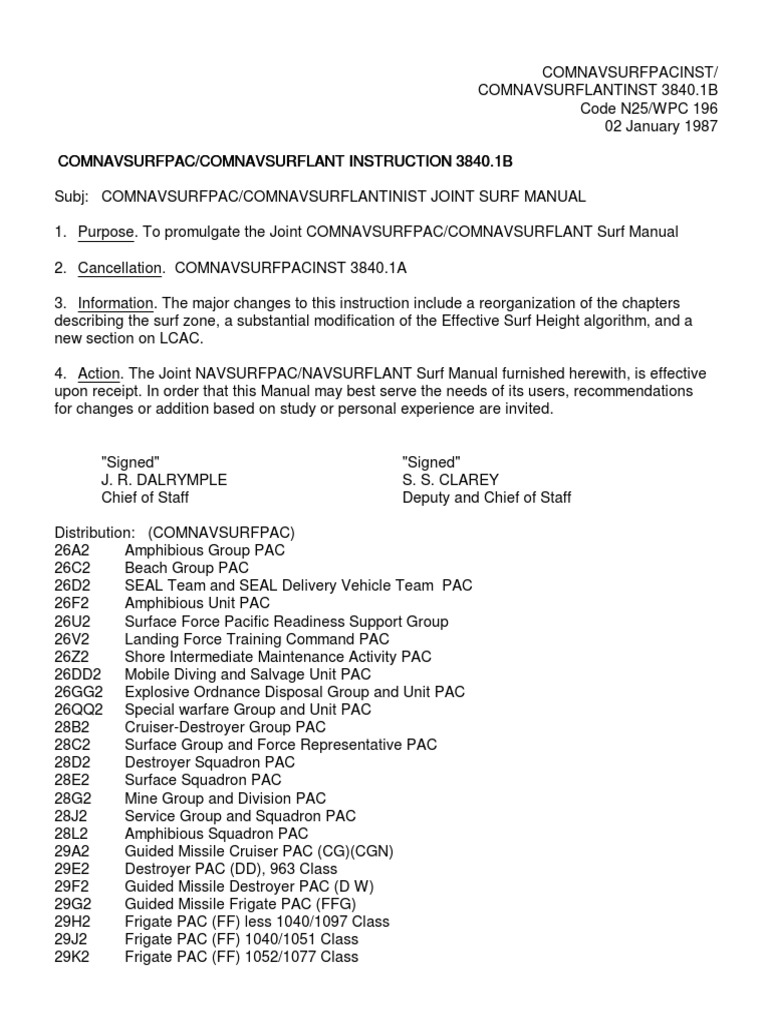 COMNAVSURFPACINST/
COMNAVSURFLANTINST 3840.1B
Code N25/WPC 196
02 January 1987

COMNAVSURFPAC/COMNAVSURFLANT INSTRUCTION 3840.1B

Subj: COMNAVSURFPAC/COMNAVSURFLANTINIST JOINT SURF MANUAL

1. Purpose. To promulgate the Joint COMNAVSURFPAC/COMNAVSURFLANT Surf Manual

2. Cancellation. COMNAVSURFPACINST 3840.1A

3. Information. The major changes to this instruction include a reorganization of the chapters describing the surf zone, a substantial modification of the Effective Surf Height algorithm, and a new section on LCAC.

4. Action. The Joint NAVSURFPAC/NAVSURFLANT Surf Manual furnished herewith, is effective upon receipt. In order that this Manual may best serve the needs of its users, recommendations for changes or addition based on study or personal experience are invited.

"Signed"
J. R. DALRYMPLE
Chief of Staff

"Signed"
S. S. CLAREY
Deputy and Chief of Staff

Distribution: (COMNAVSURFPAC)
26A2 Amphibious Group PAC
26C2 Beach Group PAC
26D2 SEAL Team and SEAL Delivery Vehicle Team PAC
26F2 Amphibious Unit PAC
26U2 Surface Force Pacific Readiness Support Group
26V2 Landing Force Training Command PAC
26Z2 Shore Intermediate Maintenance Activity PAC
26DD2 Mobile Diving and Salvage Unit PAC
26GG2 Explosive Ordnance Disposal Group and Unit PAC
26QQ2 Special warfare Group and Unit PAC
28B2 Cruiser-Destroyer Group PAC
28C2 Surface Group and Force Representative PAC
28D2 Destroyer Squadron PAC
28E2 Surface Squadron PAC
28G2 Mine Group and Division PAC
28J2 Service Group and Squadron PAC
28L2 Amphibious Squadron PAC
29A2 Guided Missile Cruiser PAC (CG)(CGN)
29E2 Destroyer PAC (DD), 963 Class
29F2 Guided Missile Destroyer PAC (D W)
29G2 Guided Missile Frigate PAC (FFG)
29H2 Frigate PAC (FF) less 1040/1097 Class
29J2 Frigate PAC (FF) 1040/1051 Class
29K2 Frigate PAC (FF) 1052/1077 Class